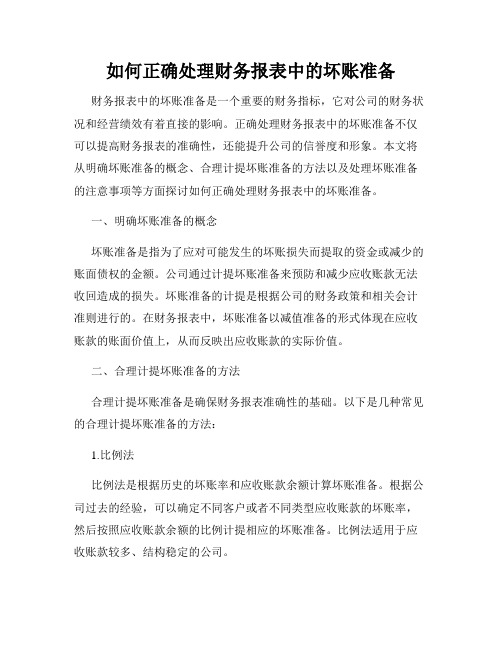 如何正确处理财务报表中的坏账准备

财务报表中的坏账准备是一个重要的财务指标，它对公司的财务状况和经营绩效有着直接的影响。正确处理财务报表中的坏账准备不仅可以提高财务报表的准确性，还能提升公司的信誉度和形象。本文将从明确坏账准备的概念、合理计提坏账准备的方法以及处理坏账准备的注意事项等方面探讨如何正确处理财务报表中的坏账准备。

一、明确坏账准备的概念

坏账准备是指为了应对可能发生的坏账损失而提取的资金或减少的账面债权的金额。公司通过计提坏账准备来预防和减少应收账款无法收回造成的损失。坏账准备的计提是根据公司的财务政策和相关会计准则进行的。在财务报表中，坏账准备以减值准备的形式体现在应收账款的账面价值上，从而反映出应收账款的实际价值。

二、合理计提坏账准备的方法

合理计提坏账准备是确保财务报表准确性的基础。以下是几种常见的合理计提坏账准备的方法：

1.比例法

比例法是根据历史的坏账率和应收账款余额计算坏账准备。根据公司过去的经验，可以确定不同客户或者不同类型应收账款的坏账率，然后按照应收账款余额的比例计提相应的坏账准备。比例法适用于应收账款较多、结构稳定的公司。